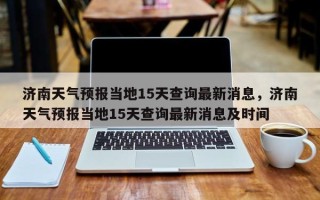 济南天气预报当地15天查询最新消息，济南天气预报当地15天查询最新消息及时间